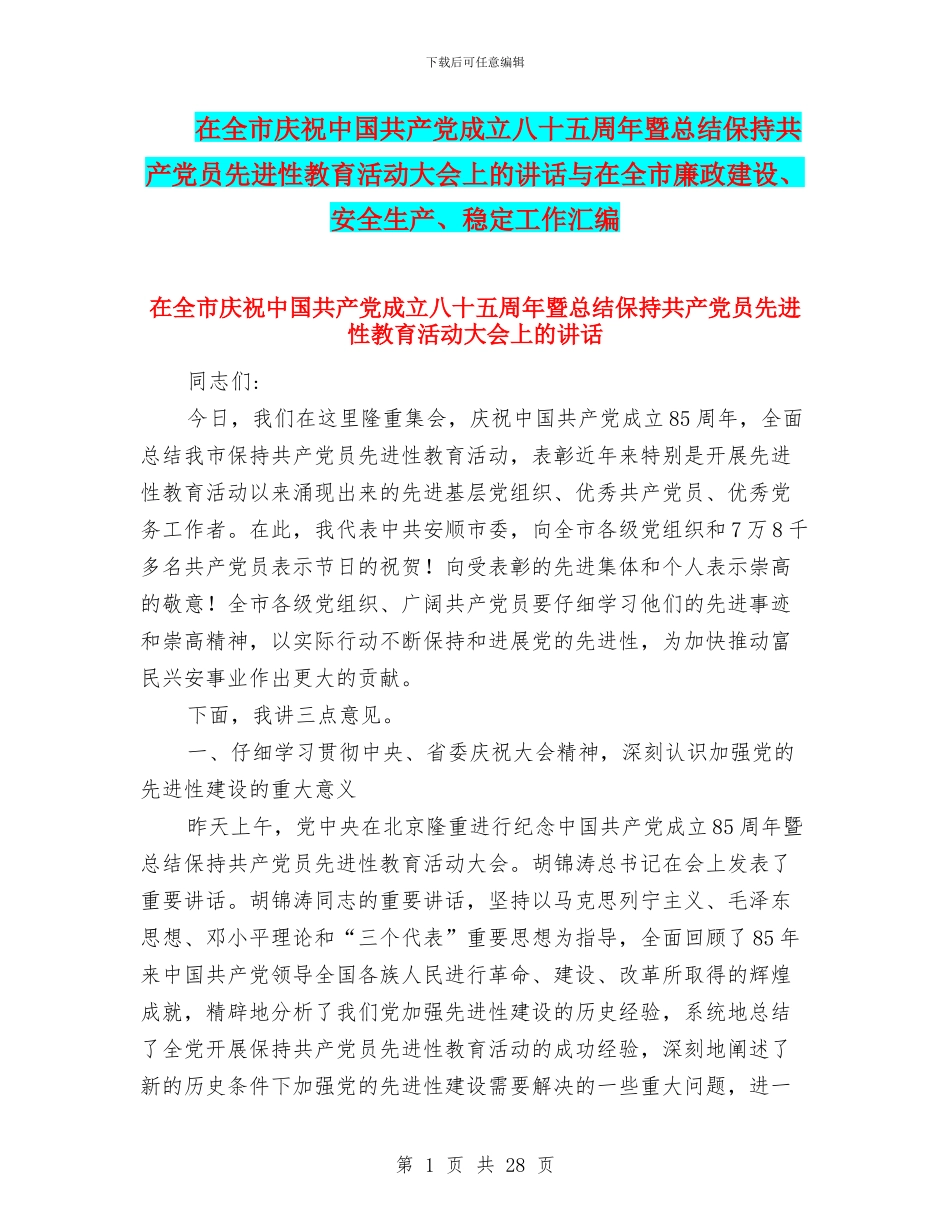 下载后可任意编辑

在全市庆祝中国共产党成立八十五周年暨总结保持共产党员先进性教育活动大会上的讲话与在全市廉政建设、安全生产、稳定工作汇编

在全市庆祝中国共产党成立八十五周年暨总结保持共产党员先进性教育活动大会上的讲话

同志们:

今日，我们在这里隆重集会，庆祝中国共产党成立85周年，全面总结我市保持共产党员先进性教育活动，表彰近年来特别是开展先进性教育活动以来涌现出来的先进基层党组织、优秀共产党员、优秀党务工作者。在此，我代表中共安顺市委，向全市各级党组织和7万8千多名共产党员表示节日的祝贺！向受表彰的先进集体和个人表示崇高的敬意！全市各级党组织、广阔共产党员要仔细学习他们的先进事迹和崇高精神，以实际行动不断保持和进展党的先进性，为加快推动富民兴安事业作出更大的贡献。

下面，我讲三点意见。

一、仔细学习贯彻中央、省委庆祝大会精神，深刻认识加强党的先进性建设的重大意义

昨天上午，党中央在北京隆重进行纪念中国共产党成立85周年暨总结保持共产党员先进性教育活动大会。胡锦涛总书记在会上发表了重要讲话。胡锦涛同志的重要讲话，坚持以马克思列宁主义、毛泽东思想、邓小平理论和“三个代表”重要思想为指导，全面回顾了85年来中国共产党领导全国各族人民进行革命、建设、改革所取得的辉煌成就，精辟地分析了我们党加强先进性建设的历史经验，系统地总结了全党开展保持共产党员先进性教育活动的成功经验，深刻地阐述了新的历史条件下加强党的先进性建设需要解决的一些重大问题，进一

第 1 页 共 28 页